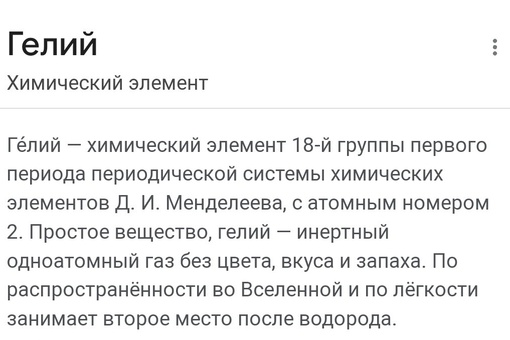 Гелий

Химический элемент

Ге́лий — химический элемент 18-й группы первого периода периодической системы химических элементов Д. И. Менделеева, с атомным номером 2. Простое вещество, гелий — инертный одноатомный газ без цвета, вкуса и запаха. По распространённости во Вселенной и по лёгкости занимает второе место после водорода.